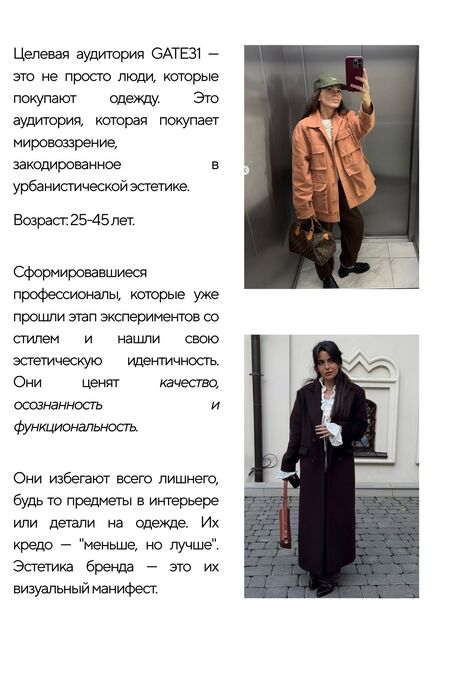 Целевая аудитория GATE31 — это не просто люди, которые покупают одежду. Это аудитория, которая покупает мировоззрение, закодированное в урбанистической эстетике.

Возраст: 25-45 лет.

Сформировавшиеся профессионалы, которые уже прошли этап экспериментов со стилем и нашли свою эстетическую идентичность. Они ценят качество, осознанность и функциональность.

Они избегают всего лишнего, будь то предметы в интерьере или детали на одежде. Их кредо — "меньше, но лучше". Эстетика бренда — это их визуальный манифест.